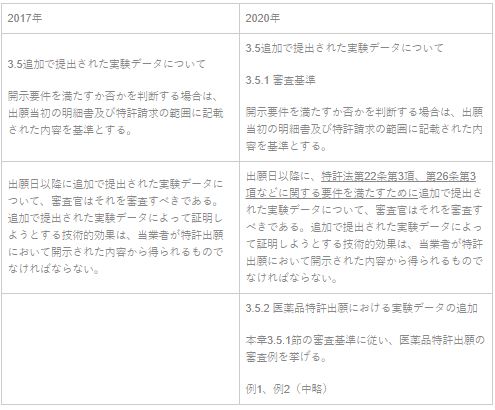 | 2017年 | 2020年 |
|---|---|
| 3.5追加で提出された実験データについて<br><br>開示要件を満たすか否かを判断する場合は、出願当初の明細書及び特許請求の範囲に記載された内容を基準とする。 | 3.5追加で提出された実験データについて<br><br>3.5.1 審査基準<br><br>開示要件を満たすか否かを判断する場合は、出願当初の明細書及び特許請求の範囲に記載された内容を基準とする。 |
| 出願日以降に追加で提出された実験データについて、審査官はそれを審査すべきである。追加で提出された実験データによって証明しようとする技術的効果は、当業者が特許出願において開示された内容から得られるものでなければならない。 | 出願日以降に、特許法第22条第3項、第26条第3項などに関する要件を満たすために追加で提出された実験データについて、審査官はそれを審査すべきである。追加で提出された実験データによって証明しようとする技術的効果は、当業者が特許出願において開示された内容から得られるものでなければならない。 |
| | 3.5.2 医薬品特許出願における実験データの追加<br><br>本章3.5.1節の審査基準に従い、医薬品特許出願の審査例を挙げる。<br><br>例1、例2（中略） |